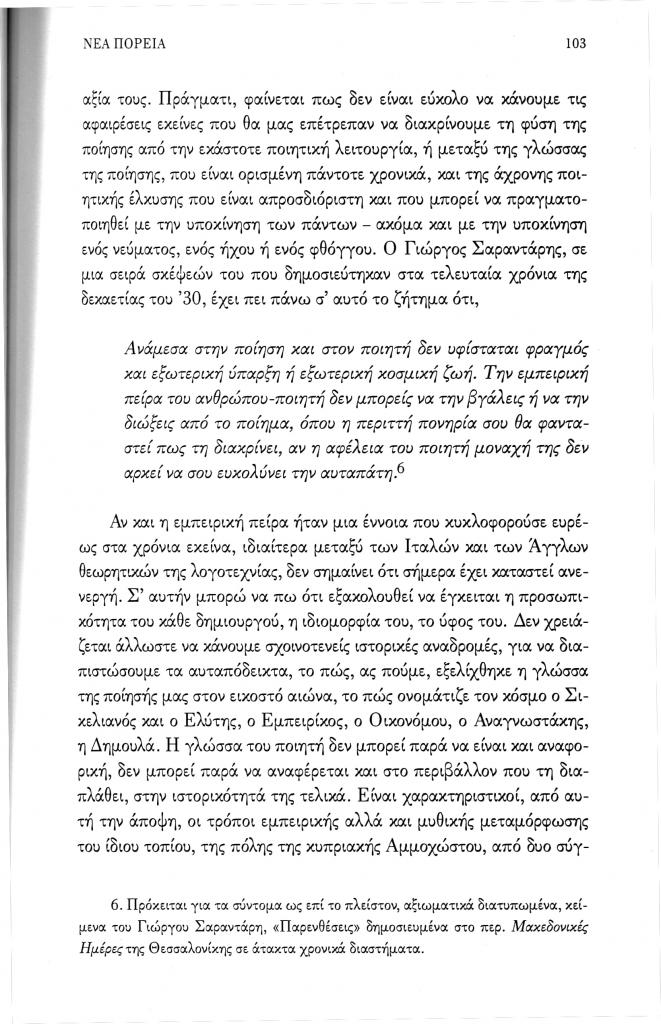 ΝΕΑ ΠΟΡΕΙΑ

103

αξία τους. Πράγματι, φαίνεται πως δεν είναι εύκολο να κάνουμε τις αφαιρέσεις εκείνες που θα μας επέτρεπαν να διακρίνουμε τη φύση της ποίησης από την εκάστοτε ποιητική λειτουργία, ή μεταξύ της γλώσσας της ποίησης, που είναι ορισμένη πάντοτε χρονικά, και της άχρονης ποιητικής έλκυσης που είναι απροσδιόριστη και που μπορεί να πραγματοποιηθεί με την υποκίνηση των πάντων – ακόμα και με την υποκίνηση ενός νεύματος, ενός ήχου ή ενός φθόγγου. Ο Γιώργος Σαραντάρης, σε μια σειρά σκέψεών του που δημοσιεύτηκαν στα τελευταία χρόνια της δεκαετίας του '30, έχει πει πάνω σ' αυτό το ζήτημα ότι,

Ανάμεσα στην ποίηση και στον ποιητή δεν υφίσταται φραγμός και εξωτερική ύπαρξη ή εξωτερική κοσμική ζωή. Την εμπειρική πείρα του ανθρώπου-ποιητή δεν μπορείς να την βγάλεις ή να την διώξεις από το ποίημα, όπου η περιττή πονηρία σου θα φανταστεί πως τη διακρίνει, αν η αφέλεια του ποιητή μοναχή της δεν αρκεί να σου ευκολύνει την αυταπάτη.$^6$

Αν και η εμπειρική πείρα ήταν μια έννοια που κυκλοφορούσε ευρέως στα χρόνια εκείνα, ιδιαίτερα μεταξύ των Ιταλών και των Άγγλων θεωρητικών της λογοτεχνίας, δεν σημαίνει ότι σήμερα έχει καταστεί ανενεργή. Σ' αυτήν μπορώ να πω ότι εξακολουθεί να έγκειται η προσωπικότητα του κάθε δημιουργού, η ιδιομορφία του, το ύφος του. Δεν χρειάζεται άλλωστε να κάνουμε σχοινοτενείς ιστορικές αναδρομές, για να διαπιστώσουμε τα αυταπόδεικτα, το πώς, ας πούμε, εξελίχθηκε η γλώσσα της ποίησής μας στον εικοστό αιώνα, το πώς ονομάτιζε τον κόσμο ο Σικελιανός και ο Ελύτης, ο Εμπειρίκος, ο Οικονόμου, ο Αναγνωστάκης, η Δημουλά. Η γλώσσα του ποιητή δεν μπορεί παρά να είναι και αναφορική, δεν μπορεί παρά να αναφέρεται και στο περιβάλλον που τη διαπλάθει, στην ιστορικότητά της τελικά. Είναι χαρακτηριστικοί, από αυτή την άποψη, οι τρόποι εμπειρικής αλλά και μυθικής μεταμόρφωσης του ίδιου τοπίου, της πόλης της κυπριακής Αμμοχώστου, από δυο σύγ-

6. Πρόκειται για τα σύντομα ως επί το πλείστον, αξιωματικά διατυπωμένα, κείμενα του Γιώργου Σαραντάρη, «Παρενθέσεις» δημοσιευμένα στο περ. Μακεδονικές Ημέρες της Θεσσαλονίκης σε άτακτα χρονικά διαστήματα.